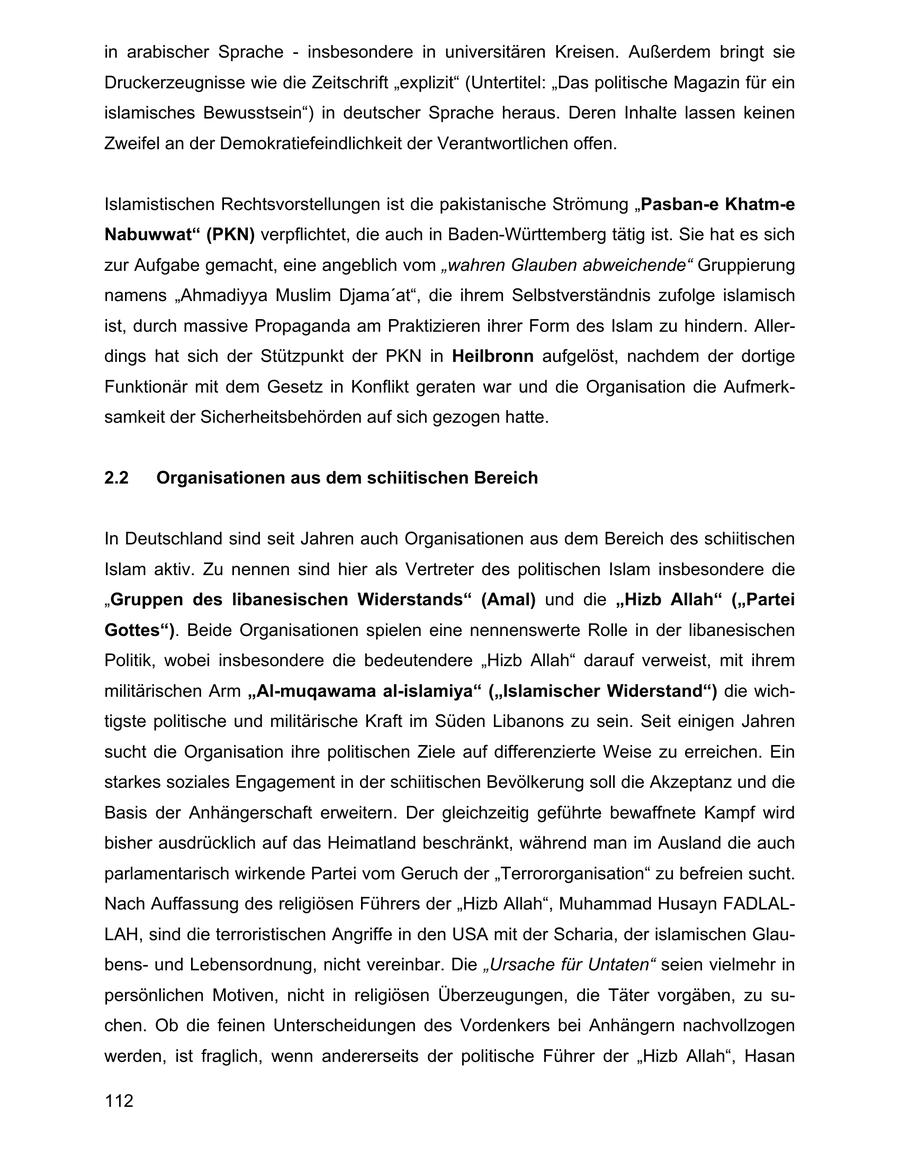 in arabischer Sprache - insbesondere in universitären Kreisen. Außerdem bringt sie Druckerzeugnisse wie die Zeitschrift „explizit“ (Untertitel: „Das politische Magazin für ein islamisches Bewusstsein“) in deutscher Sprache heraus. Deren Inhalte lassen keinen Zweifel an der Demokratiefeindlichkeit der Verantwortlichen offen.

Islamistischen Rechtsvorstellungen ist die pakistanische Strömung „Pasban-e Khatm-e Nabuwwat“ (PKN) verpflichtet, die auch in Baden-Württemberg tätig ist. Sie hat es sich zur Aufgabe gemacht, eine angeblich vom „wahren Glauben abweichende“ Gruppierung namens „Ahmadiyya Muslim Djama´at“, die ihrem Selbstverständnis zufolge islamisch ist, durch massive Propaganda am Praktizieren ihrer Form des Islam zu hindern. Allerdings hat sich der Stützpunkt der PKN in Heilbronn aufgelöst, nachdem der dortige Funktionär mit dem Gesetz in Konflikt geraten war und die Organisation die Aufmerksamkeit der Sicherheitsbehörden auf sich gezogen hatte.

2.2 Organisationen aus dem schiitischen Bereich

In Deutschland sind seit Jahren auch Organisationen aus dem Bereich des schiitischen Islam aktiv. Zu nennen sind hier als Vertreter des politischen Islam insbesondere die „Gruppen des libanesischen Widerstands“ (Amal) und die „Hizb Allah“ („Partei Gottes“). Beide Organisationen spielen eine nennenswerte Rolle in der libanesischen Politik, wobei insbesondere die bedeutendere „Hizb Allah“ darauf verweist, mit ihrem militärischen Arm „Al-muqawama al-islamiya“ („Islamischer Widerstand“) die wichtigste politische und militärische Kraft im Süden Libanons zu sein. Seit einigen Jahren sucht die Organisation ihre politischen Ziele auf differenzierte Weise zu erreichen. Ein starkes soziales Engagement in der schiitischen Bevölkerung soll die Akzeptanz und die Basis der Anhängerschaft erweitern. Der gleichzeitig geführte bewaffnete Kampf wird bisher ausdrücklich auf das Heimatland beschränkt, während man im Ausland die auch parlamentarisch wirkende Partei vom Geruch der „Terrororganisation“ zu befreien sucht. Nach Auffassung des religiösen Führers der „Hizb Allah“, Muhammad Husayn FADLALLAH, sind die terroristischen Angriffe in den USA mit der Scharia, der islamischen Glaubens- und Lebensordnung, nicht vereinbar. Die „Ursache für Untaten“ seien vielmehr in persönlichen Motiven, nicht in religiösen Überzeugungen, die Täter vorgäben, zu suchen. Ob die feinen Unterscheidungen des Vordenkers bei Anhängern nachvollzogen werden, ist fraglich, wenn andererseits der politische Führer der „Hizb Allah“, Hasan

112